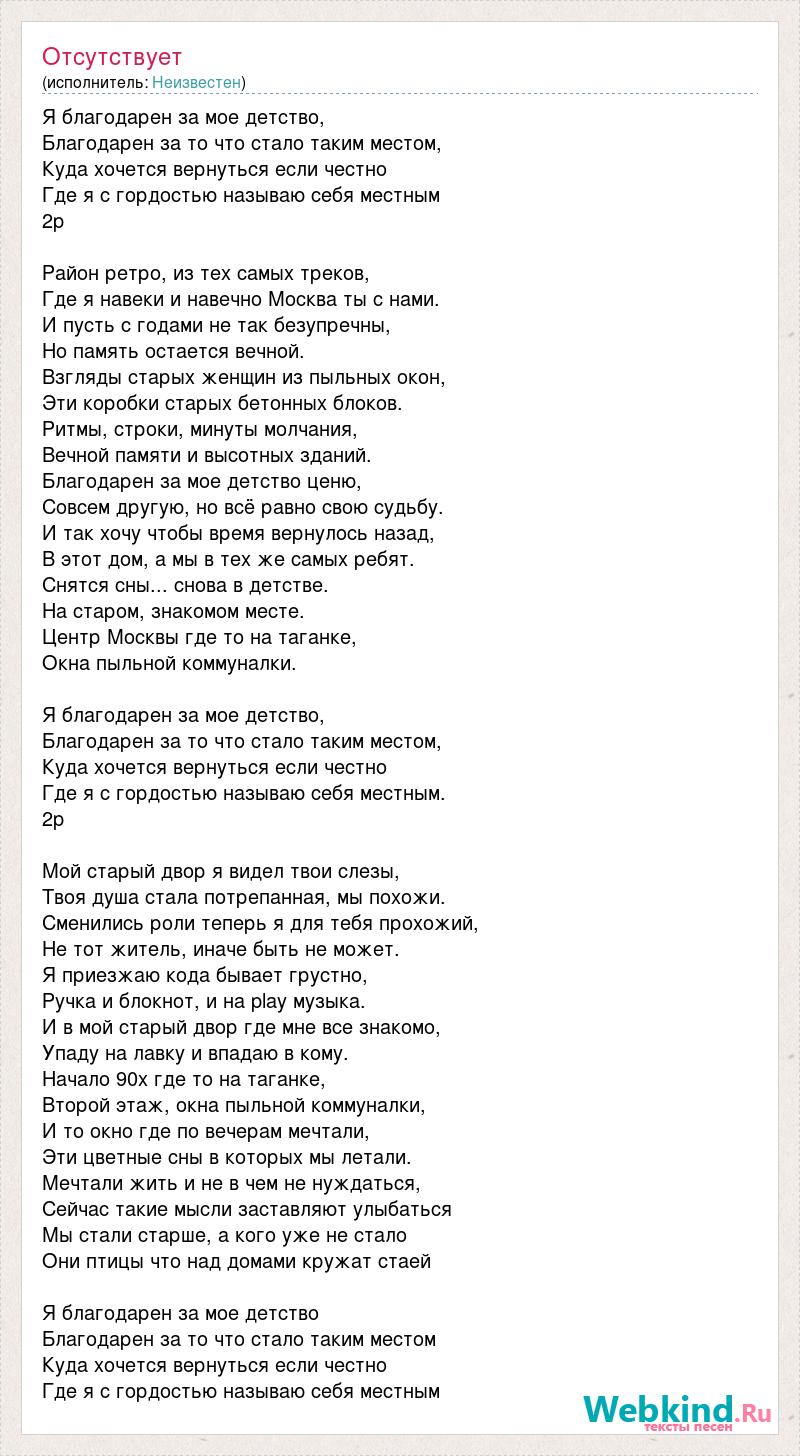 Отсутствует
(исполнитель: Неизвестен)

Я благодарен за мое детство,
Благодарен за то что стало таким местом,
Куда хочется вернуться если честно
Где я с гордостью называю себя местным
2р

Район ретро, из тех самых треков,
Где я навеки и навечно Москва ты с нами.
И пусть с годами не так безупречны,
Но память остается вечной.
Взгляды старых женщин из пыльных окон,
Эти коробки старых бетонных блоков.
Ритмы, строки, минуты молчания,
Вечной памяти и высотных зданий.
Благодарен за мое детство ценю,
Совсем другую, но всё равно свою судьбу.
И так хочу чтобы время вернулось назад,
В этот дом, а мы в тех же самых ребят.
Снятся сны... снова в детстве.
На старом, знакомом месте.
Центр Москвы где то на таганке,
Окна пыльной коммуналки.

Я благодарен за мое детство,
Благодарен за то что стало таким местом,
Куда хочется вернуться если честно
Где я с гордостью называю себя местным.
2р

Мой старый двор я видел твои слезы,
Твоя душа стала потрепанная, мы похожи.
Сменились роли теперь я для тебя прохожий,
Не тот житель, иначе быть не может.
Я приезжаю кода бывает грустно,
Ручка и блокнот, и на play музыка.
И в мой старый двор где мне все знакомо,
Упаду на лавку и впадаю в кому.
Начало 90х где то на таганке,
Второй этаж, окна пыльной коммуналки,
И то окно где по вечерам мечтали,
Эти цветные сны в которых мы летали.
Мечтали жить и не в чем не нуждаться,
Сейчас такие мысли заставляют улыбаться
Мы стали старше, а кого уже не стало
Они птицы что над домами кружат стаей

Я благодарен за мое детство
Благодарен за то что стало таким местом
Куда хочется вернуться если честно
Где я с гордостью называю себя местным

Webkind.Ru
тексты песен